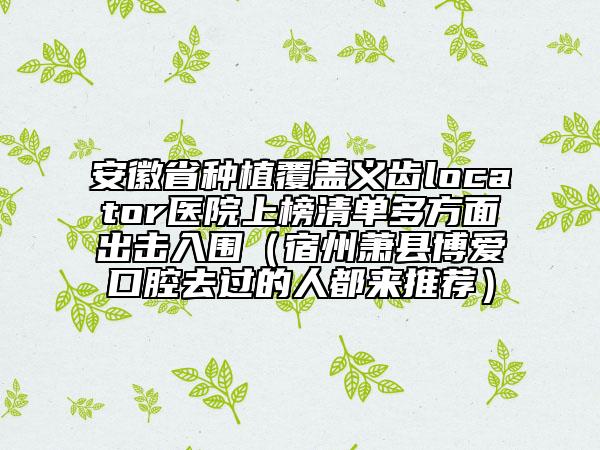 安徽省种植覆盖义齿locator医院上榜清单多方面出击入围（宿州萧县博爱口腔去过的人都来推荐）